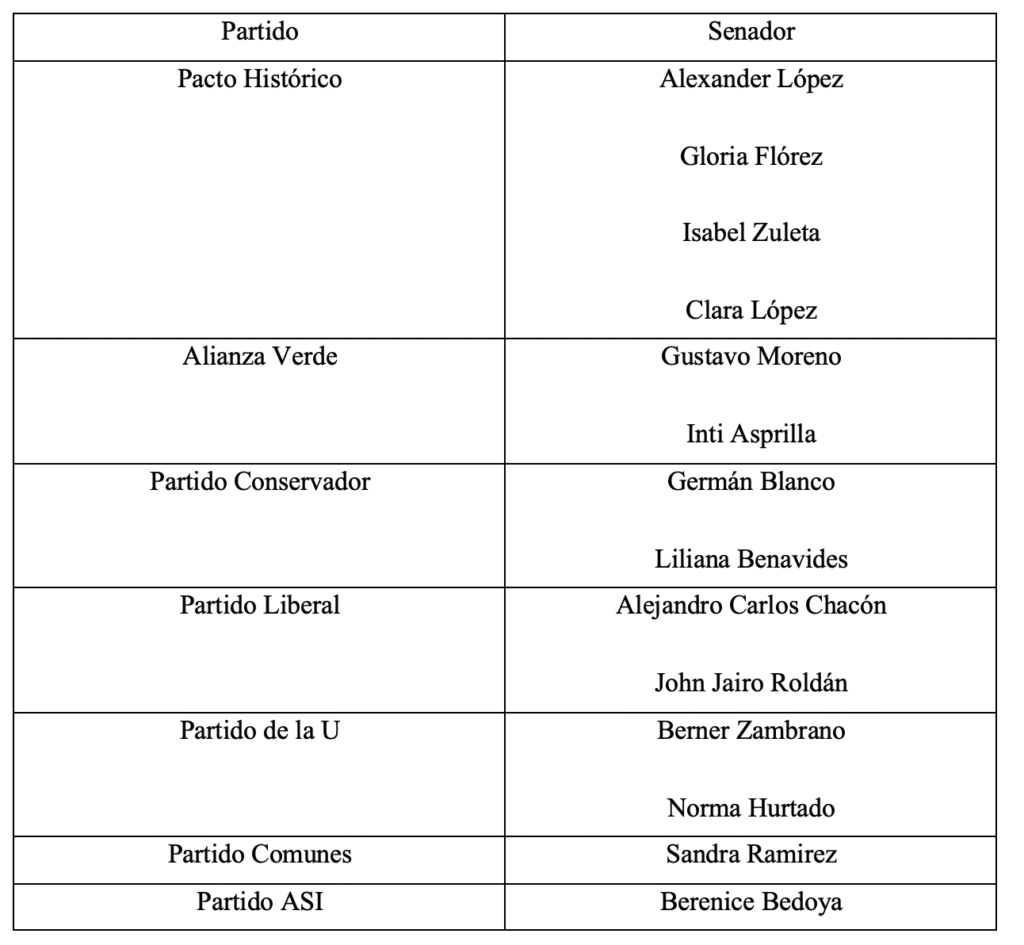 | Partido | Senador |
|---|---|
| Pacto Histórico | Alexander López<br><br>Gloria Flórez<br><br>Isabel Zuleta<br><br>Clara López |
| Alianza Verde | Gustavo Moreno<br><br>Inti Asprilla |
| Partido Conservador | Germán Blanco<br><br>Liliana Benavides |
| Partido Liberal | Alejandro Carlos Chacón<br><br>John Jairo Roldán |
| Partido de la U | Berner Zambrano<br><br>Norma Hurtado |
| Partido Comunes | Sandra Ramirez |
| Partido ASI | Berenice Bedoya |